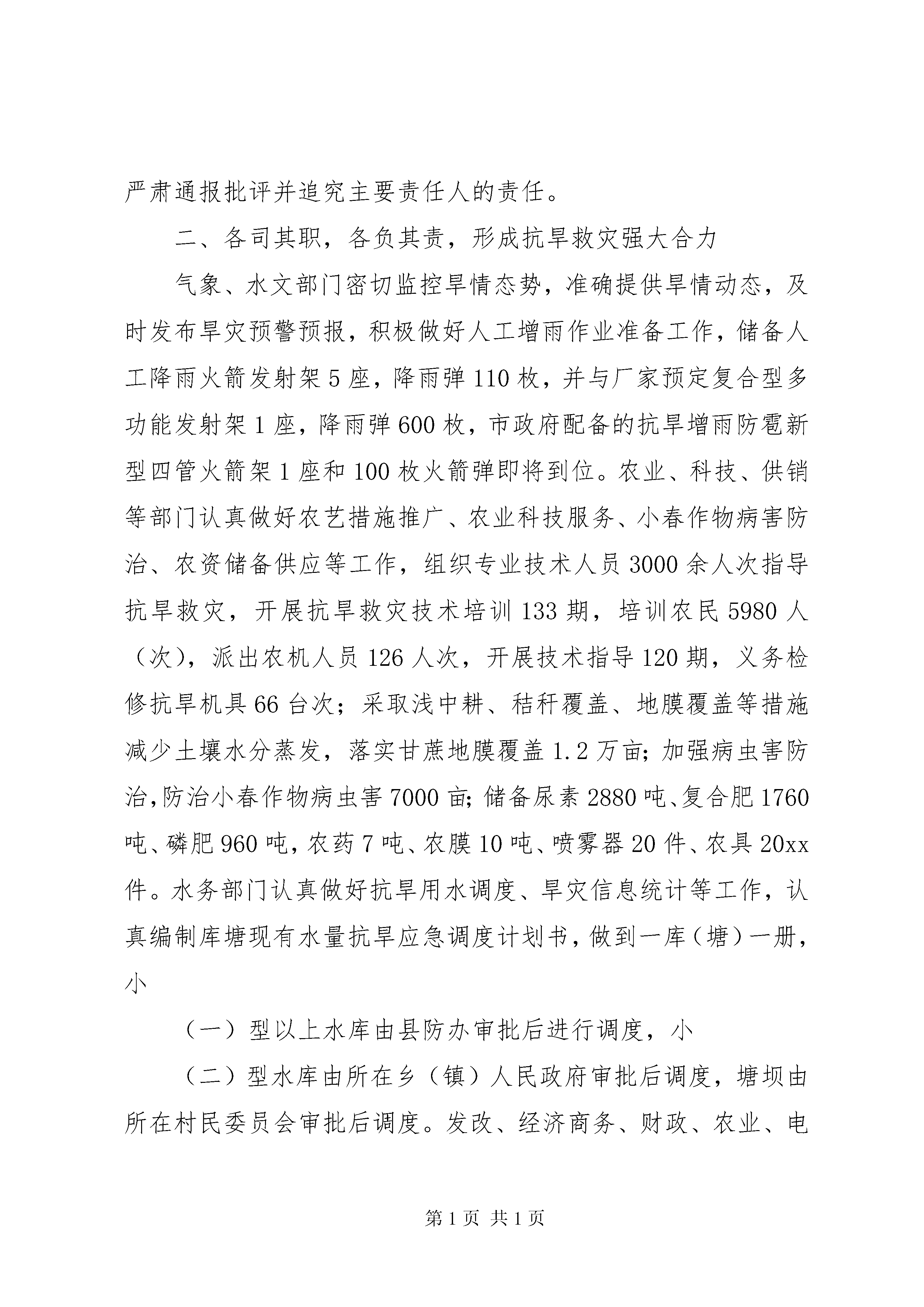 严肃通报批评并追究主要责任人的责任。

二、各司其职，各负其责，形成抗旱救灾强大合力

气象、水文部门密切监控旱情态势，准确提供旱情动态，及时发布旱灾预警预报，积极做好人工增雨作业准备工作，储备人工降雨火箭发射架5座，降雨弹110枚，并与厂家预定复合型多功能发射架1座，降雨弹600枚，市政府配备的抗旱增雨防雹新型四管火箭架1座和100枚火箭弹即将到位。农业、科技、供销等部门认真做好农艺措施推广、农业科技服务、小春作物病害防治、农资储备供应等工作，组织专业技术人员3000余人次指导抗旱救灾，开展抗旱救灾技术培训133期，培训农民5980人（次），派出农机人员126人次，开展技术指导120期，义务检修抗旱机具66台次；采取浅中耕、秸秆覆盖、地膜覆盖等措施减少土壤水分蒸发，落实甘蔗地膜覆盖1.2万亩;加强病虫害防治,防治小春作物病虫害7000亩;储备尿素2880吨、复合肥1760吨、磷肥960吨,农药7吨、农膜10吨、喷雾器20件、农具20xx件。水务部门认真做好抗旱用水调度、旱灾信息统计等工作，认真编制库塘现有水量抗旱应急调度计划书，做到一库（塘）一册，小

（一）型以上水库由县防办审批后进行调度，小

（二）型水库由所在乡（镇）人民政府审批后调度，塘坝由所在村民委员会审批后调度。发改、经济商务、财政、农业、电

第1页 共1页